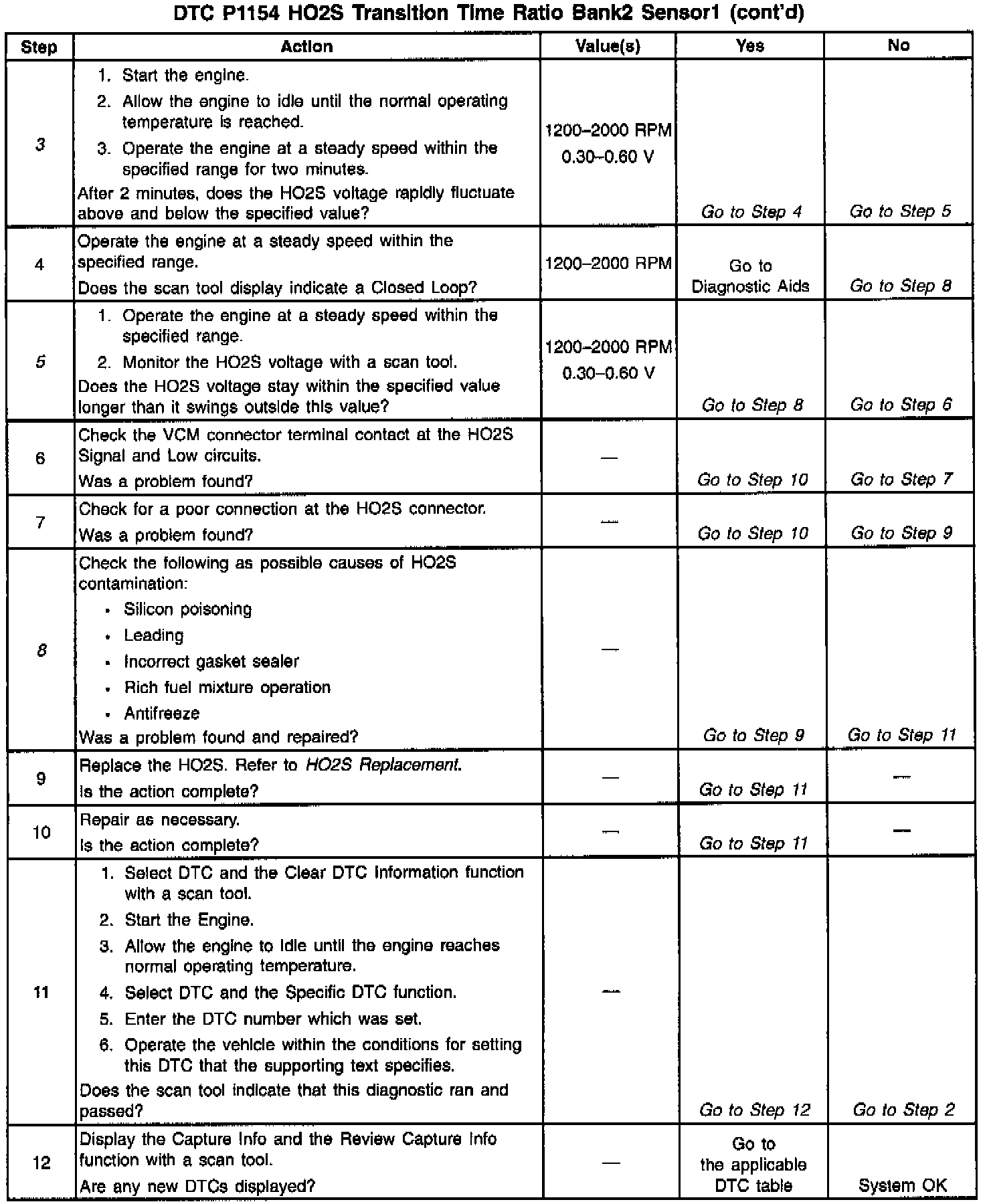 DTC P1154 HO2S Transition Time Ratio Bank2 Sensor1 (cont'd)

| Step | Action | Value(s) | Yes | No |
|---|---|---|---|---|
| 3 | 1. Start the engine. 2. Allow the engine to idle until the normal operating temperature is reached. 3. Operate the engine at a steady speed within the specified range for two minutes. After 2 minutes, does the HO2S voltage rapidly fluctuate above and below the specified value? | 1200–2000 RPM 0.30–0.60 V | Go to Step 4 | Go to Step 5 |
| 4 | Operate the engine at a steady speed within the specified range. Does the scan tool display indicate a Closed Loop? | 1200–2000 RPM | Go to Diagnostic Aids | Go to Step 8 |
| 5 | 1. Operate the engine at a steady speed within the specified range. 2. Monitor the HO2S voltage with a scan tool. Does the HO2S voltage stay within the specified value longer than it swings outside this value? | 1200–2000 RPM 0.30–0.60 V | Go to Step 8 | Go to Step 6 |
| 6 | Check the VCM connector terminal contact at the HO2S Signal and Low circuits. Was a problem found? | — | Go to Step 10 | Go to Step 7 |
| 7 | Check for a poor connection at the HO2S connector. Was a problem found? | — | Go to Step 10 | Go to Step 9 |
| 8 | Check the following as possible causes of HO2S contamination: • Silicon poisoning • Leading • Incorrect gasket sealer • Rich fuel mixture operation • Antifreeze Was a problem found and repaired? | — | Go to Step 9 | Go to Step 11 |
| 9 | Replace the HO2S. Refer to HO2S Replacement. Is the action complete? | — | Go to Step 11 | — |
| 10 | Repair as necessary. Is the action complete? | — | Go to Step 11 | — |
| 11 | 1. Select DTC and the Clear DTC Information function with a scan tool. 2. Start the Engine. 3. Allow the engine to idle until the engine reaches normal operating temperature. 4. Select DTC and the Specific DTC function. 5. Enter the DTC number which was set. 6. Operate the vehicle within the conditions for setting this DTC that the supporting text specifies. Does the scan tool indicate that this diagnostic ran and passed? | — | Go to Step 12 | Go to Step 2 |
| 12 | Display the Capture Info and the Review Capture Info function with a scan tool. Are any new DTCs displayed? | — | Go to the applicable DTC table | System OK |